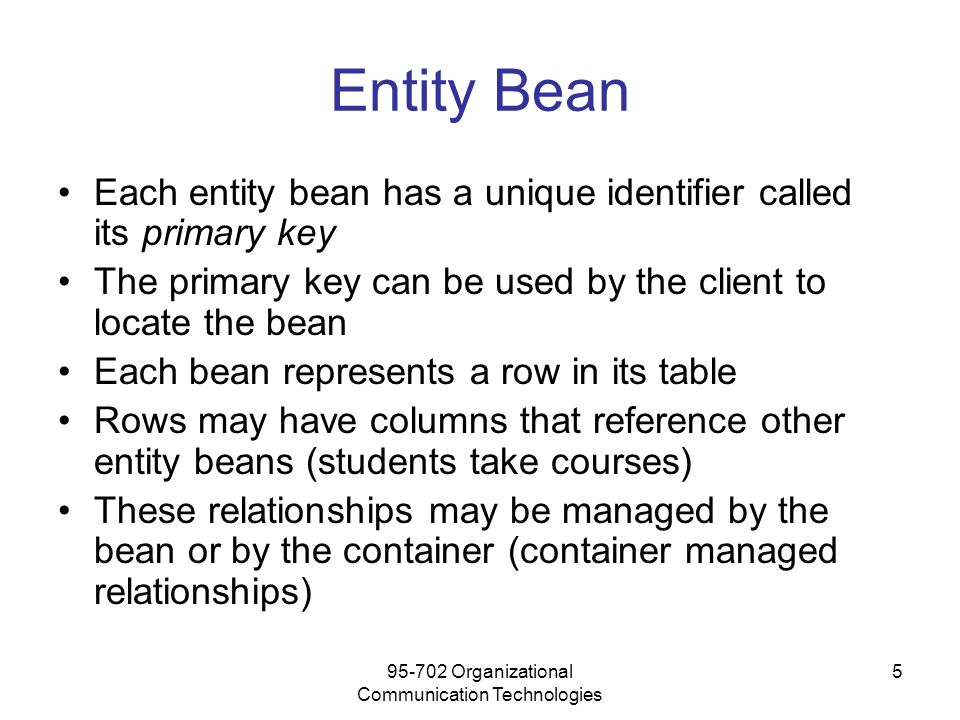 Entity Bean

• Each entity bean has a unique identifier called its primary key
• The primary key can be used by the client to locate the bean
• Each bean represents a row in its table
• Rows may have columns that reference other entity beans (students take courses)
• These relationships may be managed by the bean or by the container (container managed relationships)

95-702 Organizational Communication Technologies

5